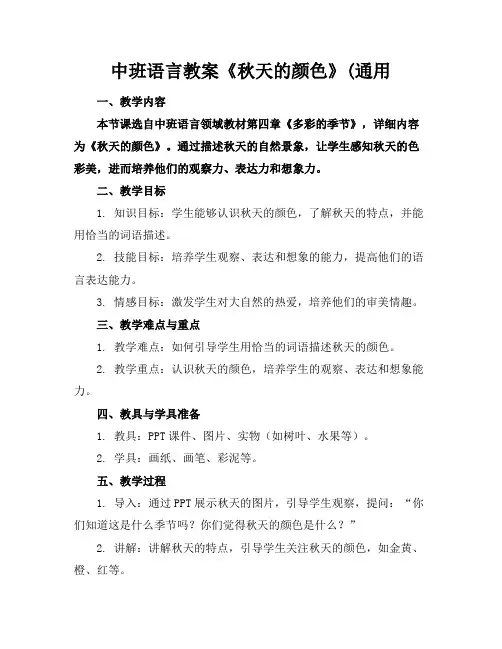 中班语言教案《秋天的颜色》(通用

一、教学内容

本节课选自中班语言领域教材第四章《多彩的季节》，详细内容为《秋天的颜色》。通过描述秋天的自然景象，让学生感知秋天的色彩美，进而培养他们的观察力、表达力和想象力。

二、教学目标

1. 知识目标：学生能够认识秋天的颜色，了解秋天的特点，并能用恰当的词语描述。

2. 技能目标：培养学生观察、表达和想象的能力，提高他们的语言表达能力。

3. 情感目标：激发学生对大自然的热爱，培养他们的审美情趣。

三、教学难点与重点

1. 教学难点：如何引导学生用恰当的词语描述秋天的颜色。

2. 教学重点：认识秋天的颜色，培养学生的观察、表达和想象能力。

四、教具与学具准备

1. 教具：PPT课件、图片、实物（如树叶、水果等）。

2. 学具：画纸、画笔、彩泥等。

五、教学过程

1. 导入：通过PPT展示秋天的图片，引导学生观察，提问：“你们知道这是什么季节吗？你们觉得秋天的颜色是什么？”

2. 讲解：讲解秋天的特点，引导学生关注秋天的颜色，如金黄、橙、红等。